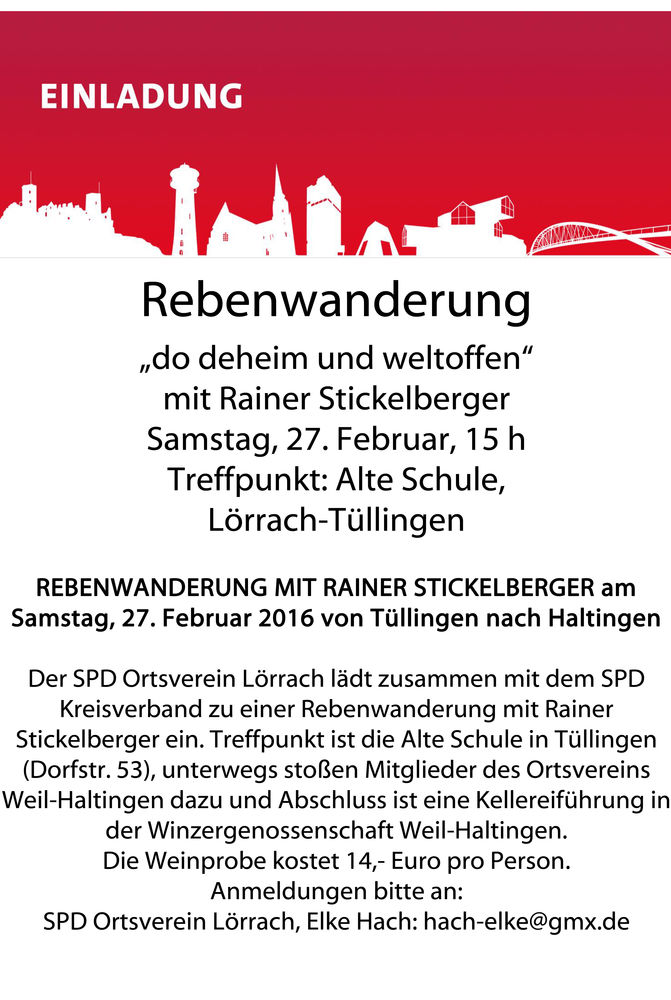 EINLADUNG

Rebenwanderung

„do deheim und weltoffen“
mit Rainer Stickelberger
Samstag, 27. Februar, 15 h
Treffpunkt: Alte Schule,
Lörrach-Tüllingen

REBENWANDERUNG MIT RAINER STICKELBERGER am Samstag, 27. Februar 2016 von Tüllingen nach Haltingen

Der SPD Ortsverein Lörrach lädt zusammen mit dem SPD Kreisverband zu einer Rebenwanderung mit Rainer Stickelberger ein. Treffpunkt ist die Alte Schule in Tüllingen (Dorfstr. 53), unterwegs stoßen Mitglieder des Ortsvereins Weil-Haltingen dazu und Abschluss ist eine Kellereiführung in der Winzergenossenschaft Weil-Haltingen.
Die Weinprobe kostet 14,- Euro pro Person.
Anmeldungen bitte an:
SPD Ortsverein Lörrach, Elke Hach: hach-elke@gmx.de